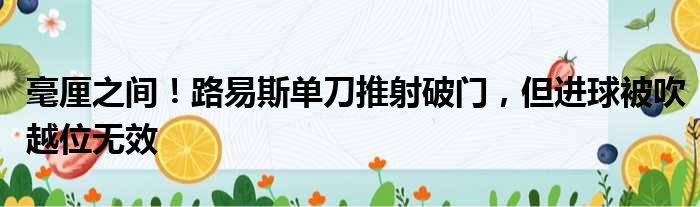 毫厘之间！路易斯单刀推射破门，但进球被吹越位无效